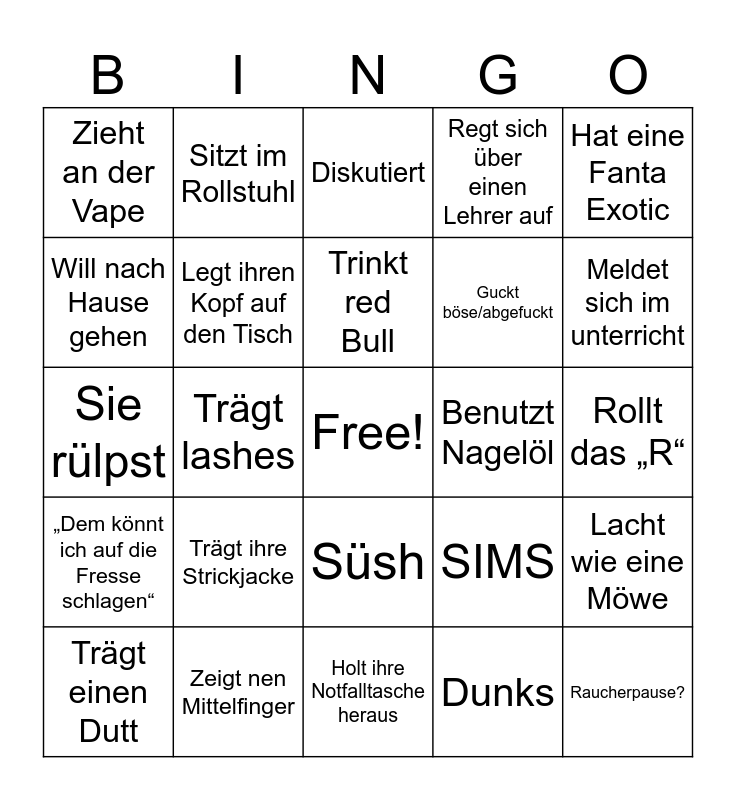 | B | I | N | G | O |
|---|---|---|---|---|
| Zieht an der Vape | Sitzt im Rollstuhl | Diskutiert | Regt sich über einen Lehrer auf | Hat eine Fanta Exotic |
| Will nach Hause gehen | Legt ihren Kopf auf den Tisch | Trinkt red Bull | Guckt böse/abgefuckt | Meldet sich im unterricht |
| Sie rülpst | Trägt lashes | Free! | Benutzt Nagelöl | Rollt das „R“ |
| „Dem könnt ich auf die Fresse schlagen“ | Trägt ihre Strickjacke | Süsh | SIMS | Lacht wie eine Möwe |
| Trägt einen Dutt | Zeigt nen Mittelfinger | Holt ihre Notfalltasche heraus | Dunks | Raucherpause? |